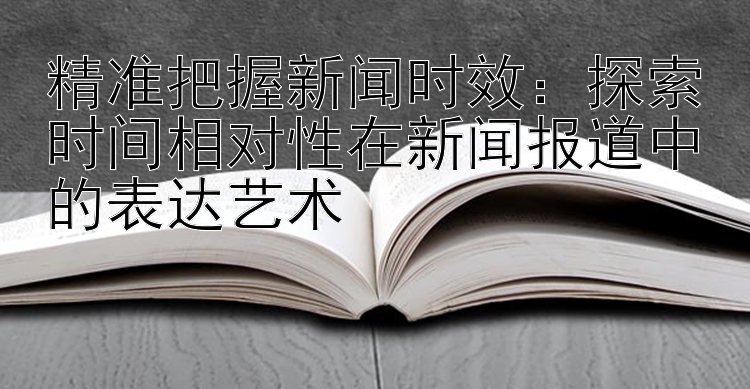 精准把握新闻时效：探索时间相对性在新闻报道中的表达艺术